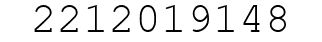 2212019148